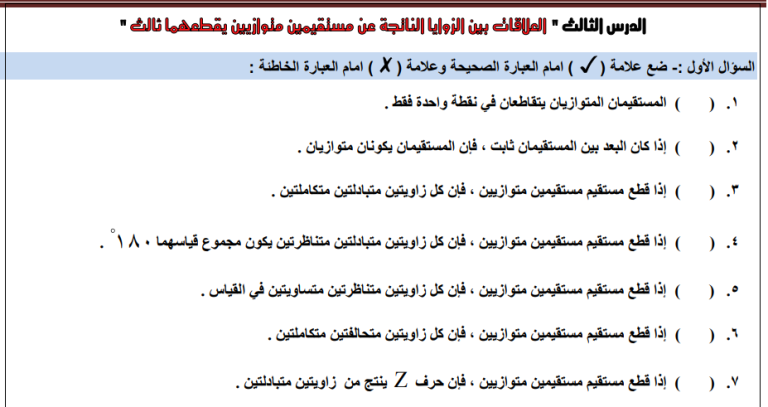 الدرس الثالث " العلاقات بين الزوايا الناتجة عن مستقيمين متوازيين يقطعهما ثالث "

السؤال الأول :- ضع علامة ( ✓ ) امام العبارة الصحيحة وعلامة ( ✗ ) امام العبارة الخاطئة :

١. ( ) المستقيمان المتوازيان يتقاطعان في نقطة واحدة فقط .

٢. ( ) إذا كان البعد بين المستقيمان ثابت ، فإن المستقيمان يكونان متوازيان .

٣. ( ) إذا قطع مستقيم مستقيمين متوازيين ، فإن كل زاويتين متبادلتين متكاملتين .

٤. ( ) إذا قطع مستقيم مستقيمين متوازيين ، فإن كل زاويتين متبادلتين متناظرتين يكون مجموع قياسهما $١٨٠^\circ$ .

٥. ( ) إذا قطع مستقيم مستقيمين متوازيين ، فإن كل زاويتين متناظرتين متساويتين في القياس .

٦. ( ) إذا قطع مستقيم مستقيمين متوازيين ، فإن كل زاويتين متحالفتين متكاملتين .

٧. ( ) إذا قطع مستقيم مستقيمين متوازيين ، فإن حرف Z ينتج من زاويتين متبادلتين .